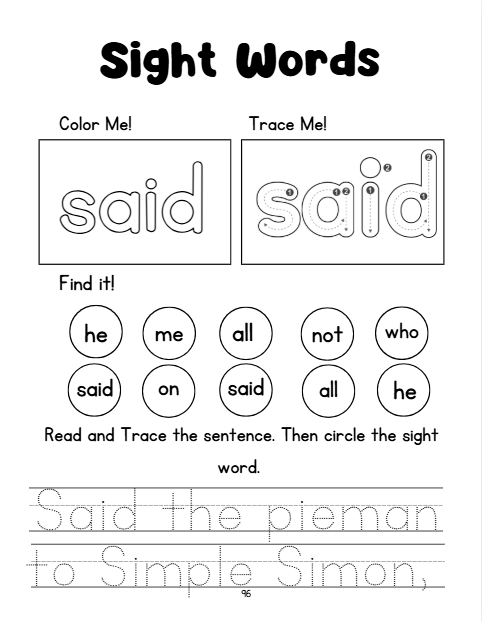 Sight Words

Color Me!

said

Trace Me!

said

Find it!

he me all not who

said on said all he

Read and Trace the sentence. Then circle the sight word.

Said the pieman

to Simple Simon,

96